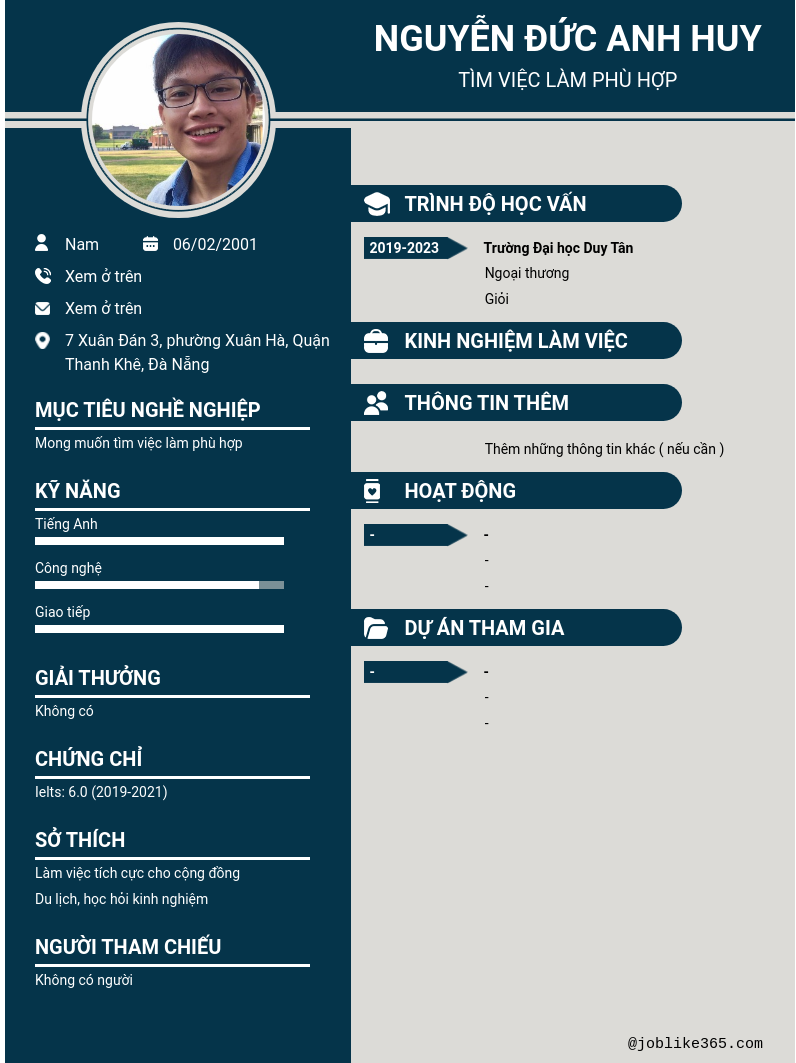 NGUYỄN ĐỨC ANH HUY

TÌM VIỆC LÀM PHÙ HỢP

Nam

06/02/2001

Xem ở trên

Xem ở trên

7 Xuân Đán 3, phường Xuân Hà, Quận Thanh Khê, Đà Nẵng

MỤC TIÊU NGHỀ NGHIỆP

Mong muốn tìm việc làm phù hợp

KỸ NĂNG

Tiếng Anh

Công nghệ

Giao tiếp

GIẢI THƯỞNG

Không có

CHỨNG CHỈ

Ielts: 6.0 (2019-2021)

SỞ THÍCH

Làm việc tích cực cho cộng đồng

Du lịch, học hỏi kinh nghiệm

NGƯỜI THAM CHIẾU

Không có người

TRÌNH ĐỘ HỌC VẤN

2019-2023

Trường Đại học Duy Tân

Ngoại thương

Giỏi

KINH NGHIỆM LÀM VIỆC

THÔNG TIN THÊM

Thêm những thông tin khác ( nếu cần )

HOẠT ĐỘNG

-

-

-

-

DỰ ÁN THAM GIA

-

-

-

-

@joblike365.com